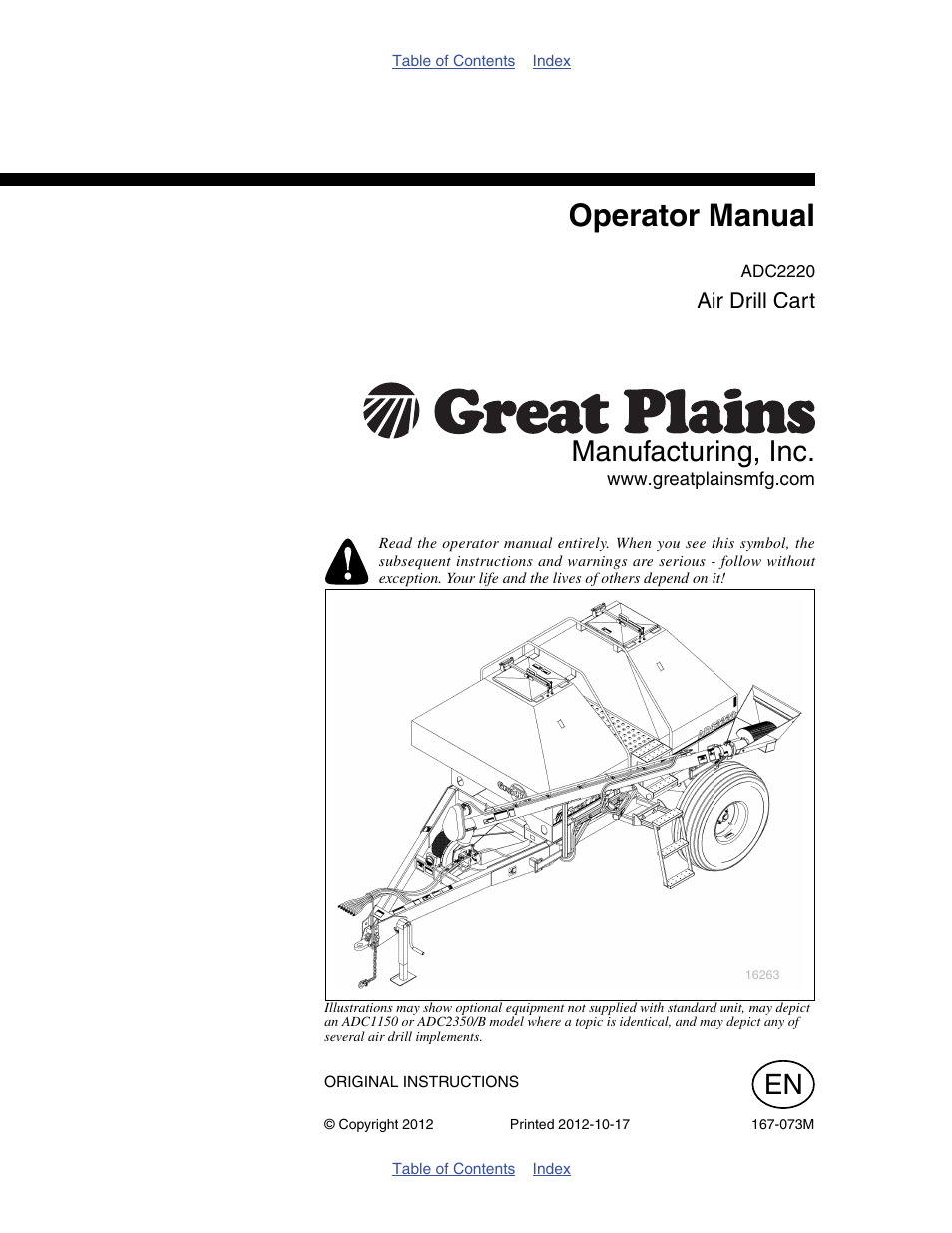 Table of Contents Index

Operator Manual

ADC2220

Air Drill Cart

Great Plains

Manufacturing, Inc.

www.greatplainsmfg.com

Read the operator manual entirely. When you see this symbol, the subsequent instructions and warnings are serious - follow without exception. Your life and the lives of others depend on it!

16263

Illustrations may show optional equipment not supplied with standard unit, may depict an ADC1150 or ADC2350/B model where a topic is identical, and may depict any of several air drill implements.

ORIGINAL INSTRUCTIONS

EN

© Copyright 2012 Printed 2012-10-17 167-073M

Table of Contents Index